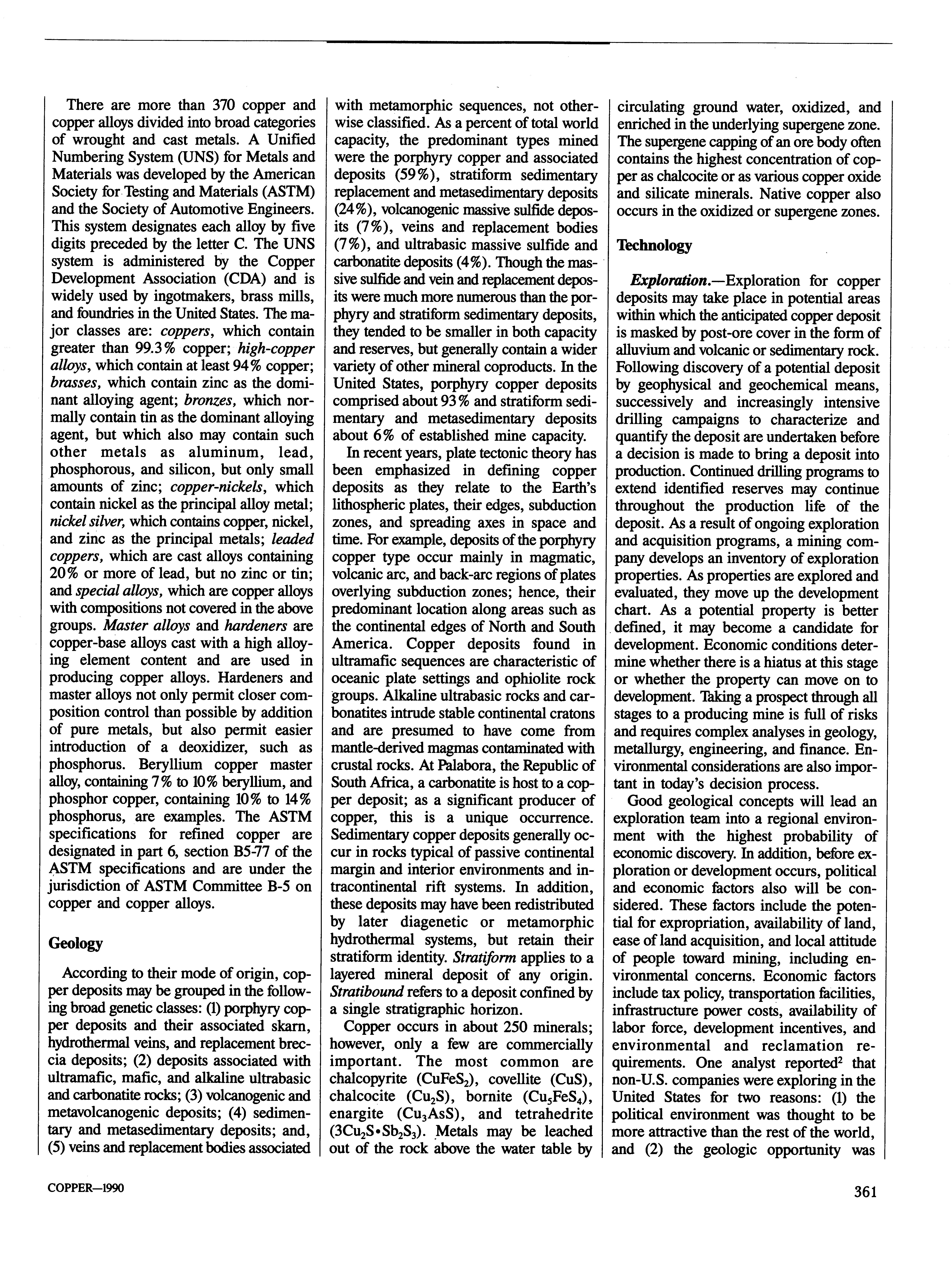 There are more than 370 copper and copper alloys divided into broad categories of wrought and cast metals. A Unified Numbering System (UNS) for Metals and Materials was developed by the American Society for Testing and Materials (ASTM) and the Society of Automotive Engineers. This system designates each alloy by five digits preceded by the letter C. The UNS system is administered by the Copper Development Association (CDA) and is widely used by ingotmakers, brass mills, and foundries in the United States. The major classes are: coppers, which contain greater than 99.3% copper; high-copper alloys, which contain at least 94% copper; brasses, which contain zinc as the dominant alloying agent; bronzes, which normally contain tin as the dominant alloying agent, but which also may contain such other metals as aluminum, lead, phosphorous, and silicon, but only small amounts of zinc; copper-nickels, which contain nickel as the principal alloy metal; nickel silver, which contains copper, nickel, and zinc as the principal metals; leaded coppers, which are cast alloys containing 20% or more of lead, but no zinc or tin; and special alloys, which are copper alloys with compositions not covered in the above groups. Master alloys and hardeners are copper-base alloys cast with a high alloying element content and are used in producing copper alloys. Hardeners and master alloys not only permit closer composition control than possible by addition of pure metals, but also permit easier introduction of a deoxidizer, such as phosphorus. Beryllium copper master alloy, containing 7% to 10% beryllium, and phosphor copper, containing 10% to 14% phosphorus, are examples. The ASTM specifications for refined copper are designated in part 6, section B5-77 of the ASTM specifications and are under the jurisdiction of ASTM Committee B-5 on copper and copper alloys.

Geology

According to their mode of origin, copper deposits may be grouped in the following broad genetic classes: (1) porphyry copper deposits and their associated skarn, hydrothermal veins, and replacement breccia deposits; (2) deposits associated with ultramafic, mafic, and alkaline ultrabasic and carbonatite rocks; (3) volcanogenic and metavolcanogenic deposits; (4) sedimentary and metasedimentary deposits; and, (5) veins and replacement bodies associated with metamorphic sequences, not otherwise classified. As a percent of total world capacity, the predominant types mined were the porphyry copper and associated deposits (59%), stratiform sedimentary replacement and metasedimentary deposits (24%), volcanogenic massive sulfide deposits (7%), veins and replacement bodies (7%), and ultrabasic massive sulfide and carbonatite deposits (4%). Though the massive sulfide and vein and replacement deposits were much more numerous than the porphyry and stratiform sedimentary deposits, they tended to be smaller in both capacity and reserves, but generally contain a wider variety of other mineral coproducts. In the United States, porphyry copper deposits comprised about 93% and stratiform sedimentary and metasedimentary deposits about 6% of established mine capacity.

In recent years, plate tectonic theory has been emphasized in defining copper deposits as they relate to the Earth's lithospheric plates, their edges, subduction zones, and spreading axes in space and time. For example, deposits of the porphyry copper type occur mainly in magmatic, volcanic arc, and back-arc regions of plates overlying subduction zones; hence, their predominant location along areas such as the continental edges of North and South America. Copper deposits found in ultramafic sequences are characteristic of oceanic plate settings and ophiolite rock groups. Alkaline ultrabasic rocks and carbonatites intrude stable continental cratons and are presumed to have come from mantle-derived magmas contaminated with crustal rocks. At Palabora, the Republic of South Africa, a carbonatite is host to a copper deposit; as a significant producer of copper, this is a unique occurrence. Sedimentary copper deposits generally occur in rocks typical of passive continental margin and interior environments and intracontinental rift systems. In addition, these deposits may have been redistributed by later diagenetic or metamorphic hydrothermal systems, but retain their stratiform identity. Stratiform applies to a layered mineral deposit of any origin. Stratibound refers to a deposit confined by a single stratigraphic horizon.

Copper occurs in about 250 minerals; however, only a few are commercially important. The most common are chalcopyrite ($CuFeS_2$), covellite ($CuS$), chalcocite ($Cu_2S$), bornite ($Cu_5FeS_4$), enargite ($Cu_3AsS$), and tetrahedrite ($3Cu_2S \cdot Sb_2S_3$). Metals may be leached out of the rock above the water table by circulating ground water, oxidized, and enriched in the underlying supergene zone. The supergene capping of an ore body often contains the highest concentration of copper as chalcocite or as various copper oxide and silicate minerals. Native copper also occurs in the oxidized or supergene zones.

Technology

Exploration.—Exploration for copper deposits may take place in potential areas within which the anticipated copper deposit is masked by post-ore cover in the form of alluvium and volcanic or sedimentary rock. Following discovery of a potential deposit by geophysical and geochemical means, successively and increasingly intensive drilling campaigns to characterize and quantify the deposit are undertaken before a decision is made to bring a deposit into production. Continued drilling programs to extend identified reserves may continue throughout the production life of the deposit. As a result of ongoing exploration and acquisition programs, a mining company develops an inventory of exploration properties. As properties are explored and evaluated, they move up the development chart. As a potential property is better defined, it may become a candidate for development. Economic conditions determine whether there is a hiatus at this stage or whether the property can move on to development. Taking a prospect through all stages to a producing mine is full of risks and requires complex analyses in geology, metallurgy, engineering, and finance. Environmental considerations are also important in today's decision process.

Good geological concepts will lead an exploration team into a regional environment with the highest probability of economic discovery. In addition, before exploration or development occurs, political and economic factors also will be considered. These factors include the potential for expropriation, availability of land, ease of land acquisition, and local attitude of people toward mining, including environmental concerns. Economic factors include tax policy, transportation facilities, infrastructure power costs, availability of labor force, development incentives, and environmental and reclamation requirements. One analyst reported$^2$ that non-U.S. companies were exploring in the United States for two reasons: (1) the political environment was thought to be more attractive than the rest of the world, and (2) the geologic opportunity was

COPPER—1990

361